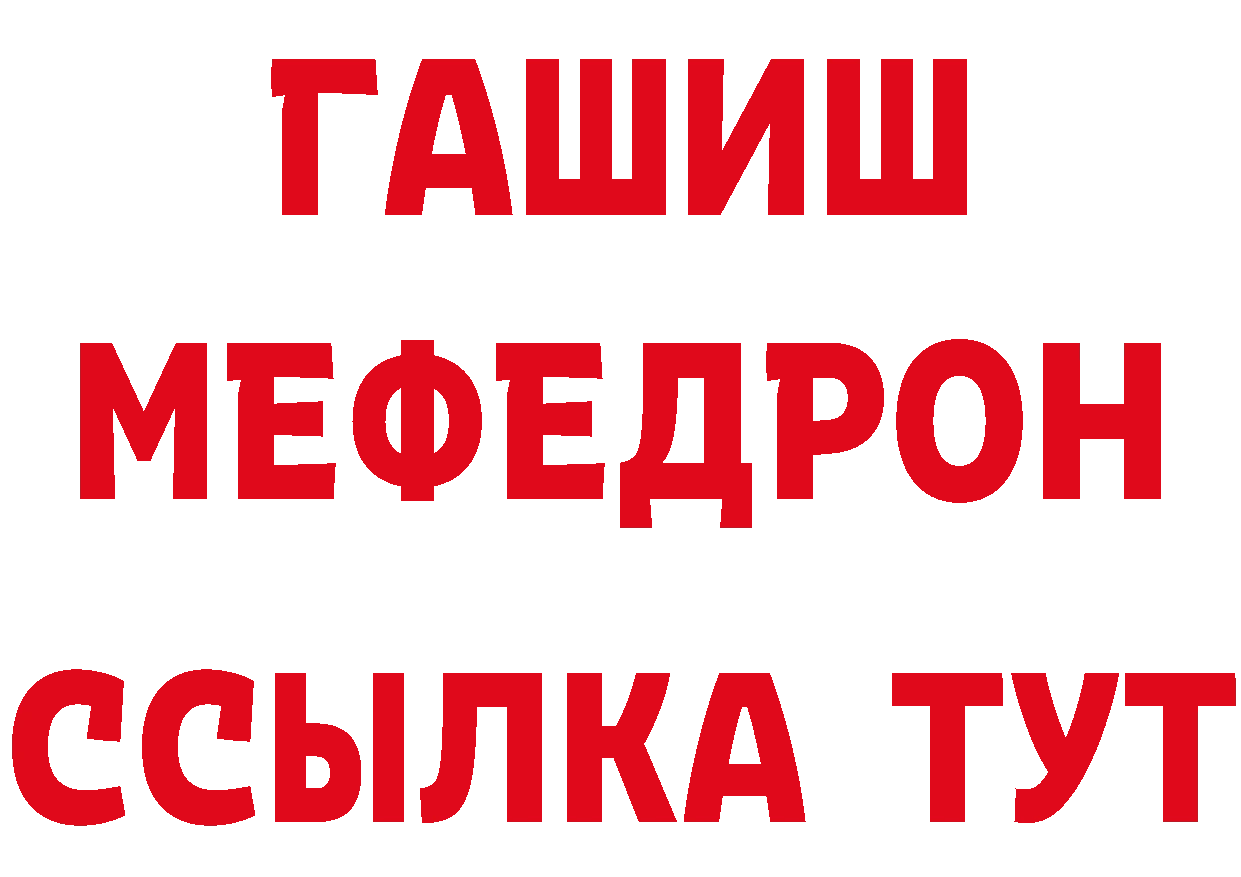 ГАШИШ
МЕФЕДРОН
ССЫЛКА ТУТ